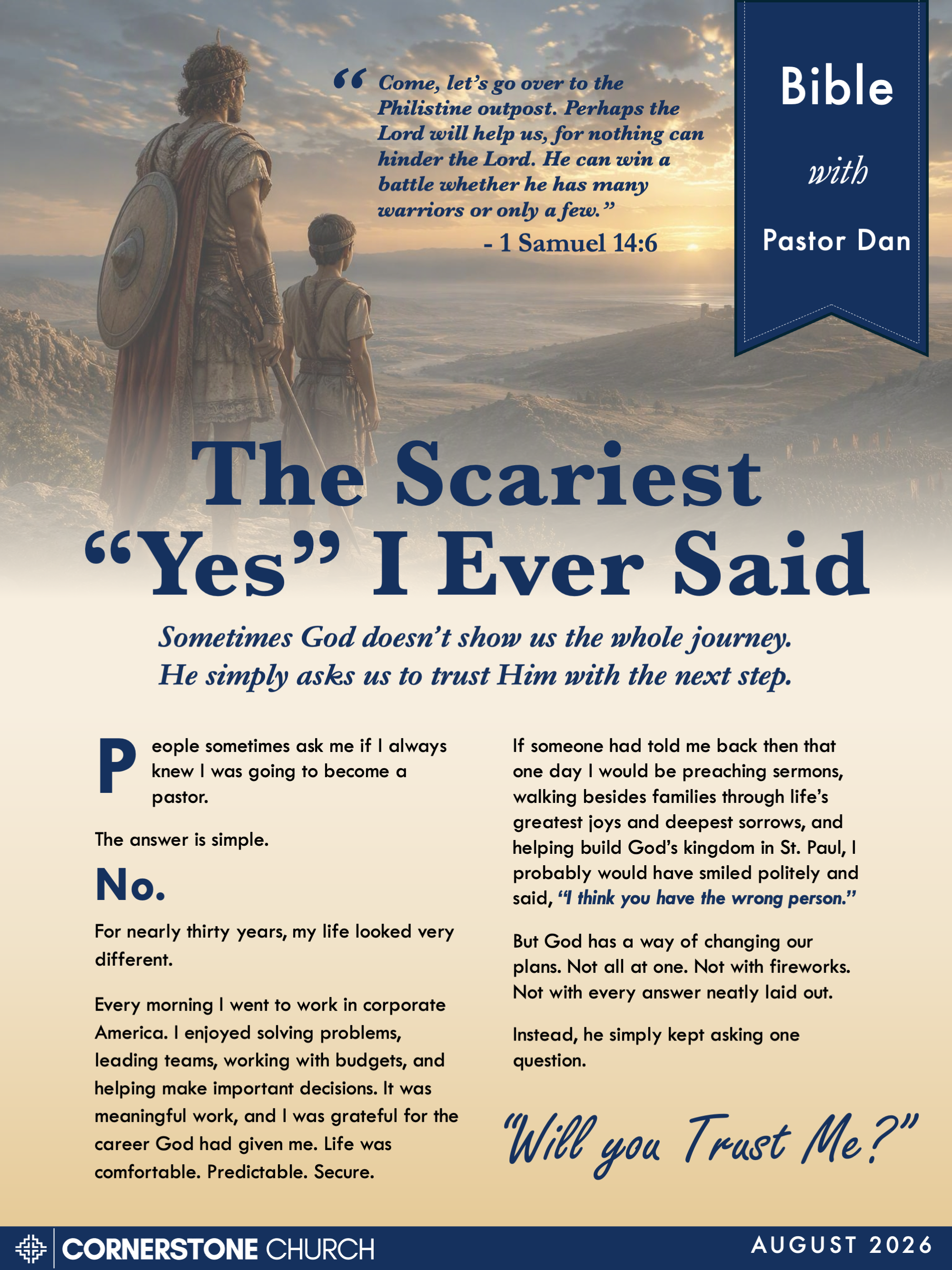 “Come, let’s go over to the Philistine outpost. Perhaps the Lord will help us, for nothing can hinder the Lord. He can win a battle whether he has many warriors or only a few.”
- 1 Samuel 14:6

Bible with Pastor Dan

The Scariest “Yes” I Ever Said

Sometimes God doesn’t show us the whole journey. He simply asks us to trust Him with the next step.

People sometimes ask me if I always knew I was going to become a pastor.

The answer is simple.

No.

For nearly thirty years, my life looked very different.

Every morning I went to work in corporate America. I enjoyed solving problems, leading teams, working with budgets, and helping make important decisions. It was meaningful work, and I was grateful for the career God had given me. Life was comfortable. Predictable. Secure.

If someone had told me back then that one day I would be preaching sermons, walking besides families through life’s greatest joys and deepest sorrows, and helping build God’s kingdom in St. Paul, I probably would have smiled politely and said, “I think you have the wrong person.”

But God has a way of changing our plans. Not all at one. Not with fireworks. Not with every answer neatly laid out.

Instead, he simply kept asking one question.

“Will you Trust Me?”

CORNERSTONE CHURCH
AUGUST 2026